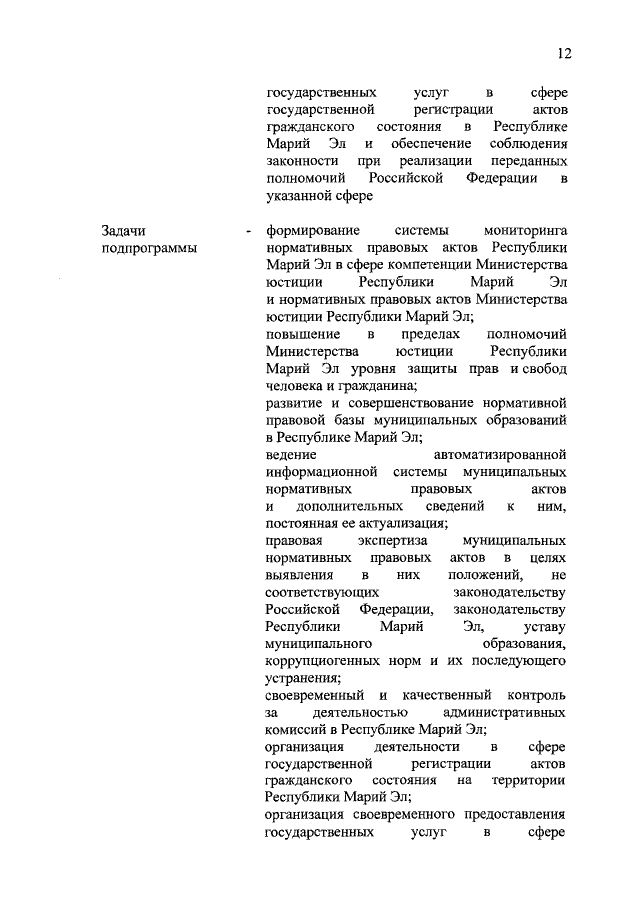 12

государственных услуг в сфере государственной регистрации актов гражданского состояния в Республике Марий Эл и обеспечение соблюдения законности при реализации переданных полномочий Российской Федерации в указанной сфере

Задачи подпрограммы - формирование системы мониторинга нормативных правовых актов Республики Марий Эл в сфере компетенции Министерства юстиции Республики Марий Эл и нормативных правовых актов Министерства юстиции Республики Марий Эл;
повышение в пределах полномочий Министерства юстиции Республики Марий Эл уровня защиты прав и свобод человека и гражданина;
развитие и совершенствование нормативной правовой базы муниципальных образований в Республике Марий Эл;
ведение автоматизированной информационной системы муниципальных нормативных правовых актов и дополнительных сведений к ним, постоянная ее актуализация;
правовая экспертиза муниципальных нормативных правовых актов в целях выявления в них положений, не соответствующих законодательству Российской Федерации, законодательству Республики Марий Эл, уставу муниципального образования, коррупциогенных норм и их последующего устранения;
своевременный и качественный контроль за деятельностью административных комиссий в Республике Марий Эл;
организация деятельности в сфере государственной регистрации актов гражданского состояния на территории Республики Марий Эл;
организация своевременного предоставления государственных услуг в сфере